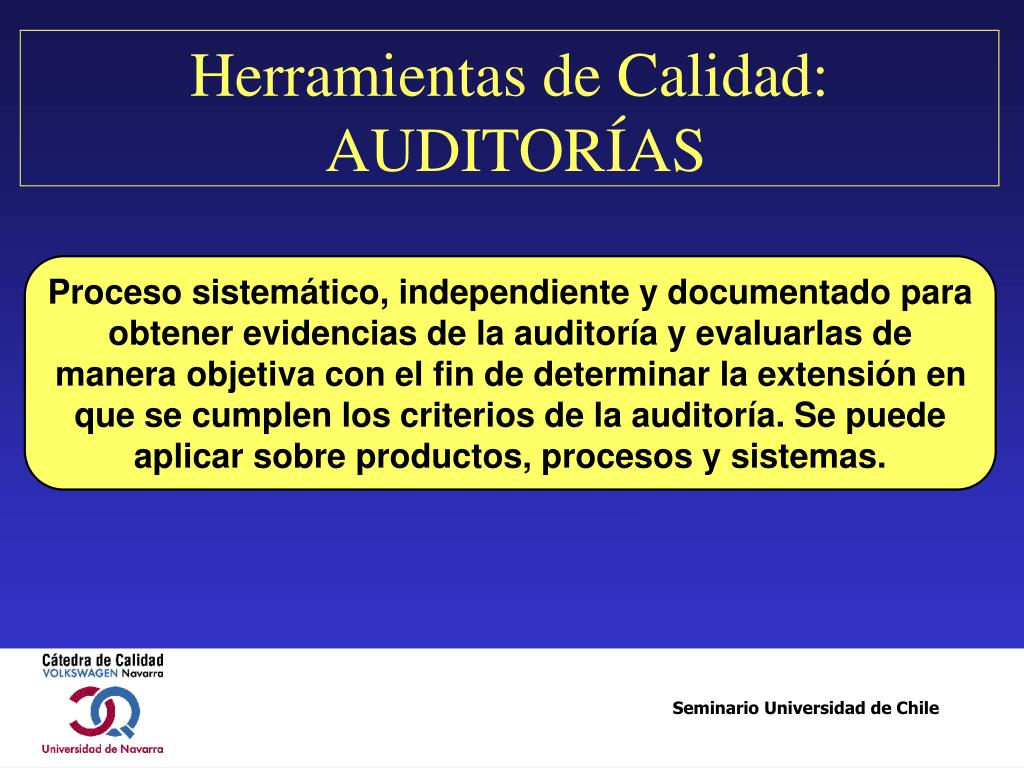 Herramientas de Calidad:
AUDITORÍAS

Proceso sistemático, independiente y documentado para obtener evidencias de la auditoría y evaluarlas de manera objetiva con el fin de determinar la extensión en que se cumplen los criterios de la auditoría. Se puede aplicar sobre productos, procesos y sistemas.

Cátedra de Calidad
VOLKSWAGEN Navarra

Universidad de Navarra

Seminario Universidad de Chile